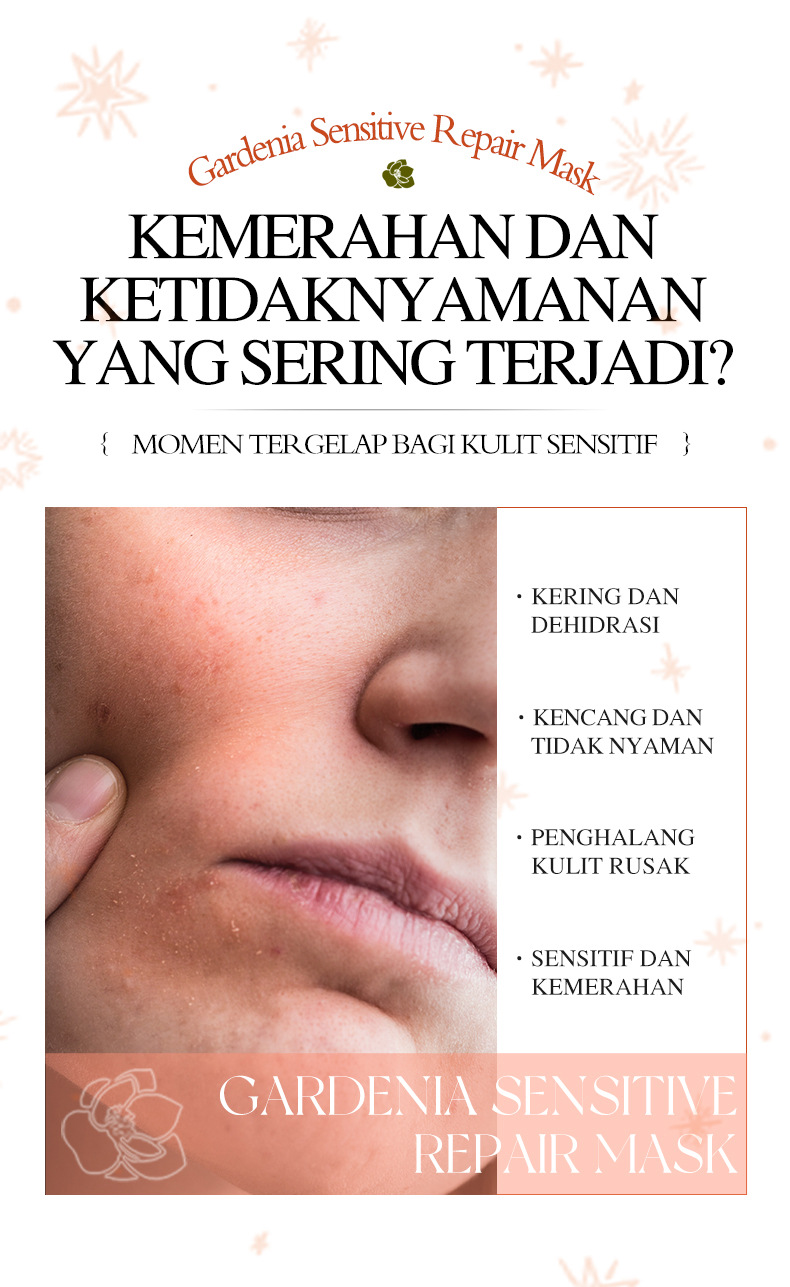 Gardenia Sensitive Repair Mask

KEMERAHAN DAN KETIDAKNYAMANAN YANG SERING TERJADI?

{ MOMEN TERGELAP BAGI KULIT SENSITIF }

• KERING DAN DEHIDRASI

• KENCANG DAN TIDAK NYAMAN

• PENGHALANG KULIT RUSAK

• SENSITIF DAN KEMERAHAN

GARDENIA SENSITIVE REPAIR MASK